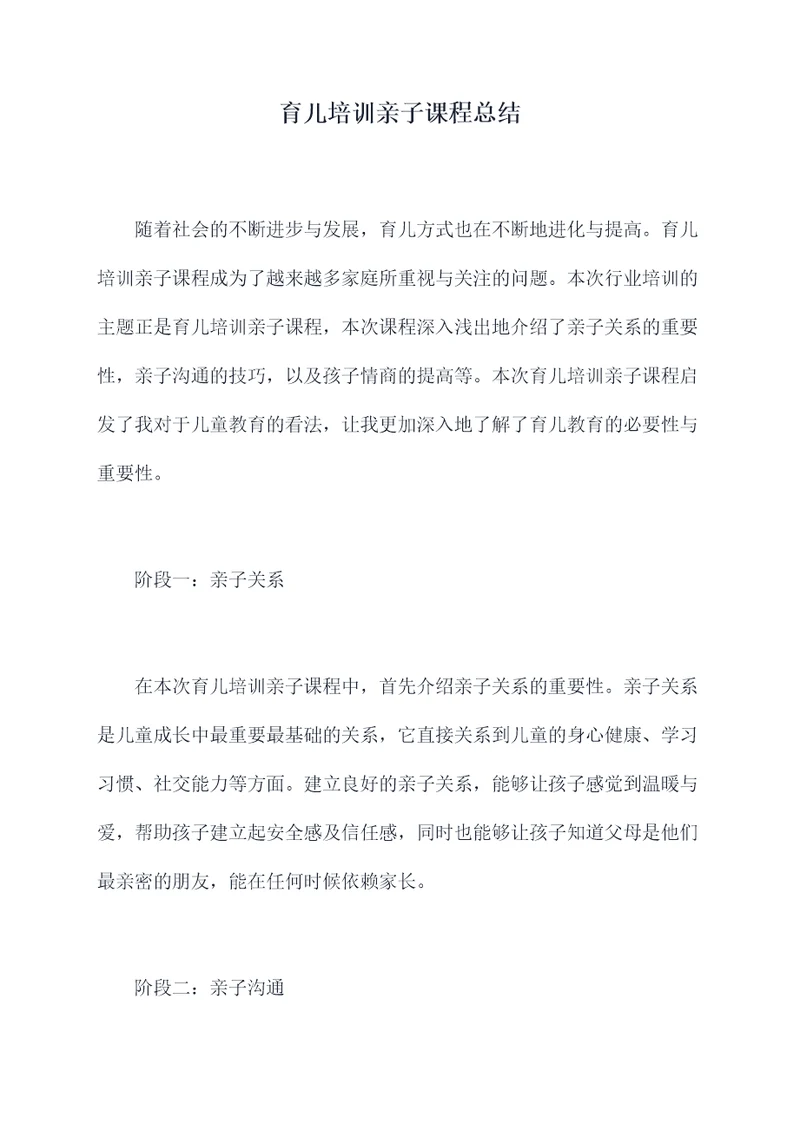 育儿培训亲子课程总结

随着社会的不断进步与发展，育儿方式也在不断地进化与提高。育儿培训亲子课程成为了越来越多家庭所重视与关注的问题。本次行业培训的主题正是育儿培训亲子课程，本次课程深入浅出地介绍了亲子关系的重要性，亲子沟通的技巧，以及孩子情商的提高等。本次育儿培训亲子课程启发了我对于儿童教育的看法，让我更加深入地了解了育儿教育的必要性与重要性。

阶段一：亲子关系

在本次育儿培训亲子课程中，首先介绍亲子关系的重要性。亲子关系是儿童成长中最重要最基础的关系，它直接关系到儿童的身心健康、学习习惯、社交能力等方面。建立良好的亲子关系，能够让孩子感觉到温暖与爱，帮助孩子建立起安全感及信任感，同时也能够让孩子知道父母是他们最亲密的朋友，能在任何时候依赖家长。

阶段二：亲子沟通